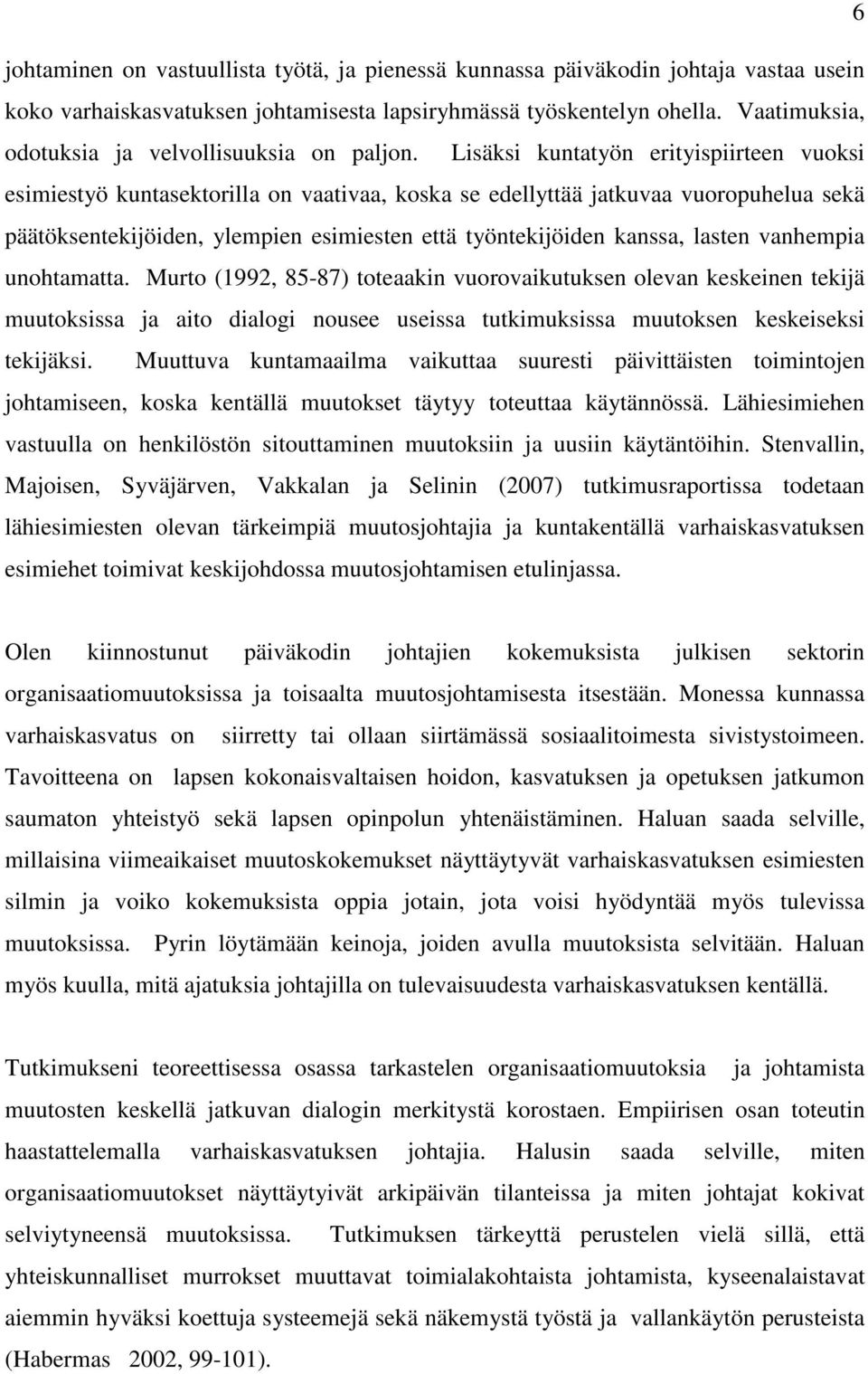 6

johtaminen on vastuullista työtä, ja pienessä kunnassa päiväkodin johtaja vastaa usein koko varhaiskasvatuksen johtamisesta lapsiryhmässä työskentelyn ohella. Vaatimuksia, odotuksia ja velvollisuuksia on paljon. Lisäksi kuntatyön erityispiirteen vuoksi esimiestyö kuntasektorilla on vaativaa, koska se edellyttää jatkuvaa vuoropuhelua sekä päätöksentekijöiden, ylempien esimiesten että työntekijöiden kanssa, lasten vanhempia unohtamatta. Murto (1992, 85-87) toteaakin vuorovaikutuksen olevan keskeinen tekijä muutoksissa ja aito dialogi nousee useissa tutkimuksissa muutoksen keskeiseksi tekijäksi. Muuttuva kuntamaailma vaikuttaa suuresti päivittäisten toimintojen johtamiseen, koska kentällä muutokset täytyy toteuttaa käytännössä. Lähiesimiehen vastuulla on henkilöstön sitouttaminen muutoksiin ja uusiin käytäntöihin. Stenvallin, Majoisen, Syväjärven, Vakkalan ja Selinin (2007) tutkimusraportissa todetaan lähiesimiesten olevan tärkeimpiä muutosjohtajia ja kuntakentällä varhaiskasvatuksen esimiehet toimivat keskijohdossa muutosjohtamisen etulinjassa.

Olen kiinnostunut päiväkodin johtajien kokemuksista julkisen sektorin organisaatiomuutoksissa ja toisaalta muutosjohtamisesta itsestään. Monessa kunnassa varhaiskasvatus on siirretty tai ollaan siirtämässä sosiaalitoimesta sivistystoimeen. Tavoitteena on lapsen kokonaisvaltaisen hoidon, kasvatuksen ja opetuksen jatkumon saumaton yhteistyö sekä lapsen opinpolun yhtenäistäminen. Haluan saada selville, millaisina viimeaikaiset muutoskokemukset näyttäytyvät varhaiskasvatuksen esimiesten silmin ja voiko kokemuksista oppia jotain, jota voisi hyödyntää myös tulevissa muutoksissa. Pyrin löytämään keinoja, joiden avulla muutoksista selvitään. Haluan myös kuulla, mitä ajatuksia johtajilla on tulevaisuudesta varhaiskasvatuksen kentällä.

Tutkimukseni teoreettisessa osassa tarkastelen organisaatiomuutoksia ja johtamista muutosten keskellä jatkuvan dialogin merkitystä korostaen. Empiirisen osan toteutin haastattelemalla varhaiskasvatuksen johtajia. Halusin saada selville, miten organisaatiomuutokset näyttäytyivät arkipäivän tilanteissa ja miten johtajat kokivat selviytyneensä muutoksissa. Tutkimuksen tärkeyttä perustelen vielä sillä, että yhteiskunnalliset murrokset muuttavat toimialakohtaista johtamista, kyseenalaistavat aiemmin hyväksi koettuja systeemejä sekä näkemystä työstä ja vallankäytön perusteista (Habermas 2002, 99-101).